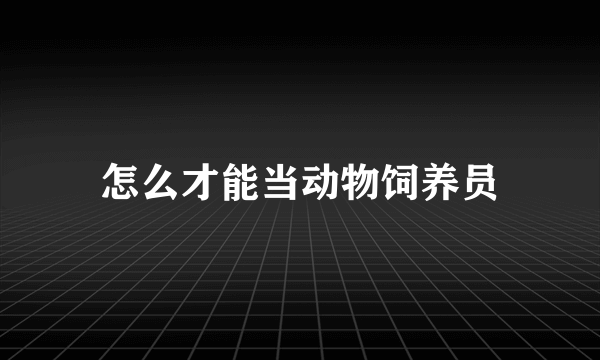 怎么才能当动物饲养员